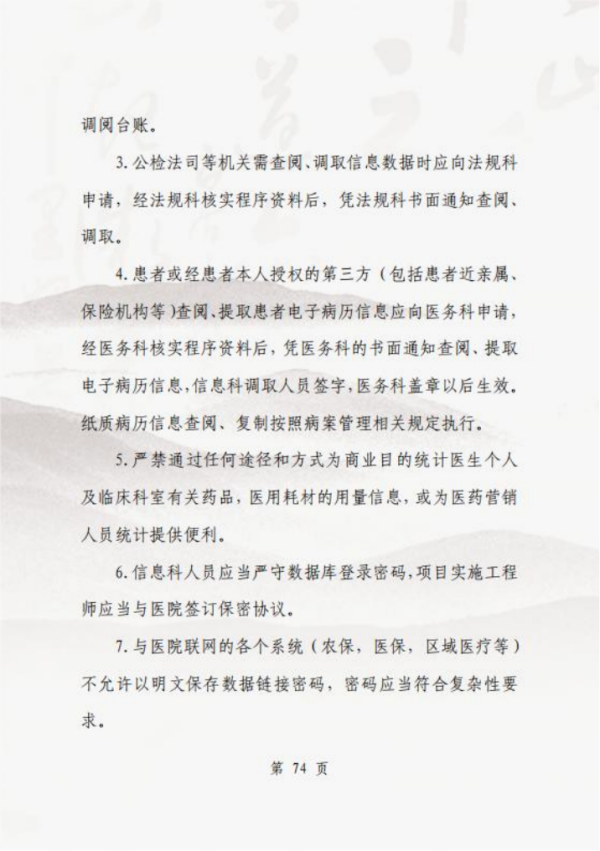 调阅台账。

3.公检法司等机关需查阅、调取信息数据时应向法规科申请，经法规科核实程序资料后，凭法规科书面通知查阅、调取。

4.患者或经患者本人授权的第三方（包括患者近亲属、保险机构等）查阅、提取患者电子病历信息应向医务科申请，经医务科核实程序资料后，凭医务科的书面通知查阅、提取电子病历信息，信息科调取人员签字，医务科盖章以后生效。纸质病历信息查阅、复制按照病案管理相关规定执行。

5.严禁通过任何途径和方式为商业目的统计医生个人及临床科室有关药品，医用耗材的用量信息，或为医药营销人员统计提供便利。

6.信息科人员应当严守数据库登录密码，项目实施工程师应当与医院签订保密协议。

7.与医院联网的各个系统（农保，医保，区域医疗等）不允许以明文保存数据链接密码，密码应当符合复杂性要求。

第 74 页